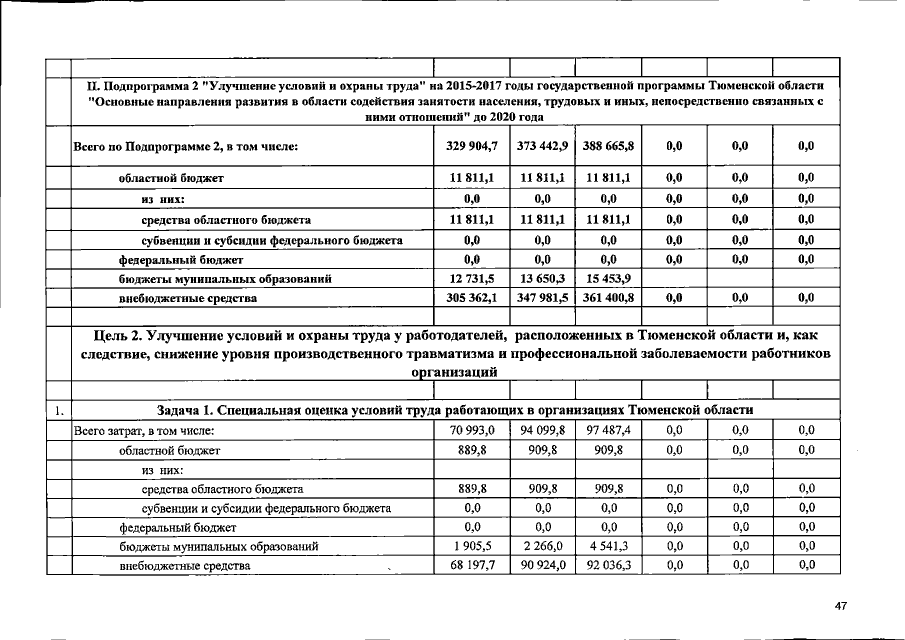 | | | | | | | | |
|---|---|---|---|---|---|---|---|
| | II. Подпрограмма 2 "Улучшение условий и охраны труда" на 2015-2017 годы государственной программы Тюменской области "Основные направления развития в области содействия занятости населения, трудовых и иных, непосредственно связанных с ними отношений" до 2020 года | | | | | | |
| | Всего по Подпрограмме 2, в том числе: | 329 904,7 | 373 442,9 | 388 665,8 | 0,0 | 0,0 | 0,0 |
| | областной бюджет | 11 811,1 | 11 811,1 | 11 811,1 | 0,0 | 0,0 | 0,0 |
| | из них: | 0,0 | 0,0 | 0,0 | 0,0 | 0,0 | 0,0 |
| | средства областного бюджета | 11 811,1 | 11 811,1 | 11 811,1 | 0,0 | 0,0 | 0,0 |
| | субвенции и субсидии федерального бюджета | 0,0 | 0,0 | 0,0 | 0,0 | 0,0 | 0,0 |
| | федеральный бюджет | 0,0 | 0,0 | 0,0 | 0,0 | 0,0 | 0,0 |
| | бюджеты муниципальных образований | 12 731,5 | 13 650,3 | 15 453,9 | | | |
| | внебюджетные средства | 305 362,1 | 347 981,5 | 361 400,8 | 0,0 | 0,0 | 0,0 |
| | | | | | | | |
| | Цель 2. Улучшение условий и охраны труда у работодателей, расположенных в Тюменской области и, как следствие, снижение уровня производственного травматизма и профессиональной заболеваемости работников организаций | | | | | | |
| | | | | | | | |
| 1. | Задача 1. Специальная оценка условий труда работающих в организациях Тюменской области | | | | | | |
| | Всего затрат, в том числе: | 70 993,0 | 94 099,8 | 97 487,4 | 0,0 | 0,0 | 0,0 |
| | областной бюджет | 889,8 | 909,8 | 909,8 | 0,0 | 0,0 | 0,0 |
| | из них: | | | | | | |
| | средства областного бюджета | 889,8 | 909,8 | 909,8 | 0,0 | 0,0 | 0,0 |
| | субвенции и субсидии федерального бюджета | 0,0 | 0,0 | 0,0 | 0,0 | 0,0 | 0,0 |
| | федеральный бюджет | 0,0 | 0,0 | 0,0 | 0,0 | 0,0 | 0,0 |
| | бюджеты муниципальных образований | 1 905,5 | 2 266,0 | 4 541,3 | 0,0 | 0,0 | 0,0 |
| | внебюджетные средства | 68 197,7 | 90 924,0 | 92 036,3 | 0,0 | 0,0 | 0,0 |

47